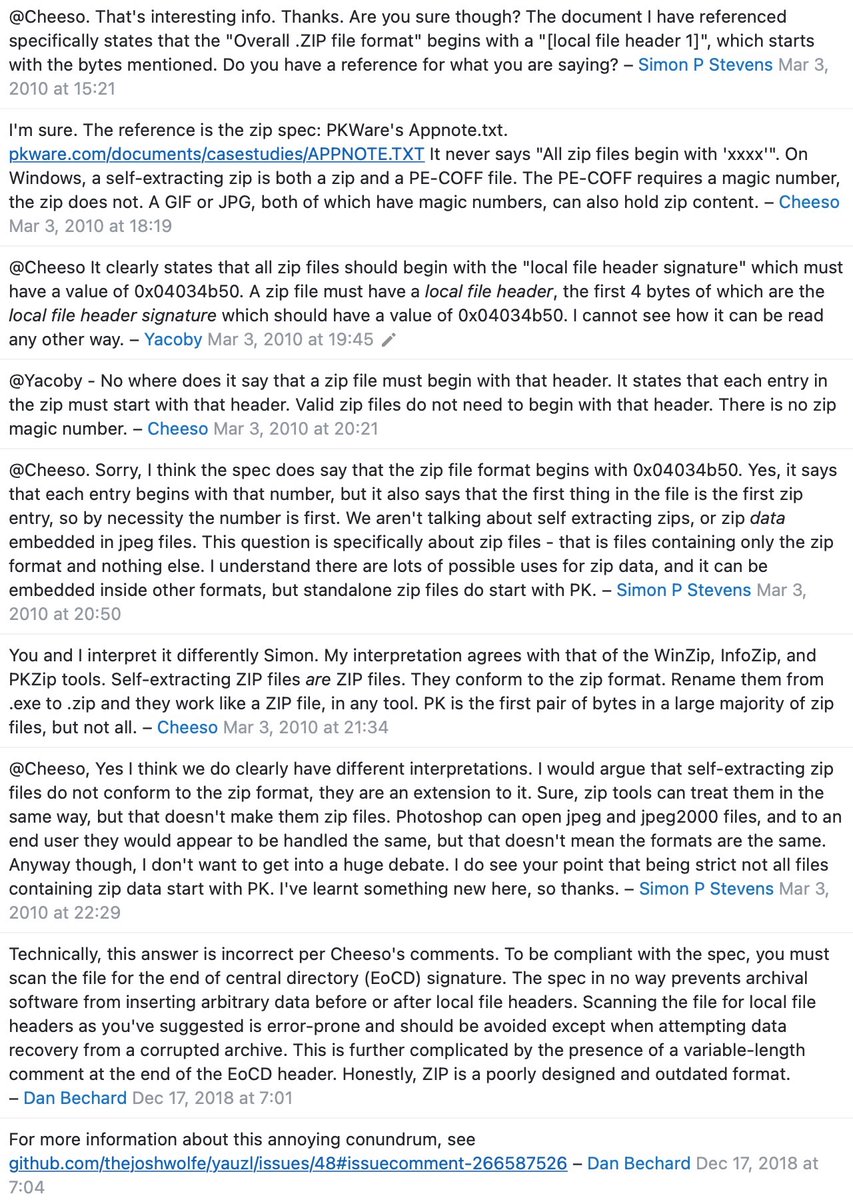 @Cheeso. That's interesting info. Thanks. Are you sure though? The document I have referenced specifically states that the "Overall .ZIP file format" begins with a "[local file header 1]", which starts with the bytes mentioned. Do you have a reference for what you are saying? – Simon P Stevens Mar 3, 2010 at 15:21

I'm sure. The reference is the zip spec: PKWare's Appnote.txt. pkware.com/documents/casestudies/APPNOTE.TXT It never says "All zip files begin with 'xxxx'". On Windows, a self-extracting zip is both a zip and a PE-COFF file. The PE-COFF requires a magic number, the zip does not. A GIF or JPG, both of which have magic numbers, can also hold zip content. – Cheeso Mar 3, 2010 at 18:19

@Cheeso It clearly states that all zip files should begin with the "local file header signature" which must have a value of 0x04034b50. A zip file must have a local file header, the first 4 bytes of which are the local file header signature which should have a value of 0x04034b50. I cannot see how it can be read any other way. – Yacoby Mar 3, 2010 at 19:45

@Yacoby - No where does it say that a zip file must begin with that header. It states that each entry in the zip must start with that header. Valid zip files do not need to begin with that header. There is no zip magic number. – Cheeso Mar 3, 2010 at 20:21

@Cheeso. Sorry, I think the spec does say that the zip file format begins with 0x04034b50. Yes, it says that each entry begins with that number, but it also says that the first thing in the file is the first zip entry, so by necessity the number is first. We aren't talking about self extracting zips, or zip data embedded in jpeg files. This question is specifically about zip files - that is files containing only the zip format and nothing else. I understand there are lots of possible uses for zip data, and it can be embedded inside other formats, but standalone zip files do start with PK. – Simon P Stevens Mar 3, 2010 at 20:50

You and I interpret it differently Simon. My interpretation agrees with that of the WinZip, InfoZip, and PKZip tools. Self-extracting ZIP files are ZIP files. They conform to the zip format. Rename them from .exe to .zip and they work like a ZIP file, in any tool. PK is the first pair of bytes in a large majority of zip files, but not all. – Cheeso Mar 3, 2010 at 21:34

@Cheeso, Yes I think we do clearly have different interpretations. I would argue that self-extracting zip files do not conform to the zip format, they are an extension to it. Sure, zip tools can treat them in the same way, but that doesn't make them zip files. Photoshop can open jpeg and jpeg2000 files, and to an end user they would appear to be handled the same, but that doesn't mean the formats are the same. Anyway though, I don't want to get into a huge debate. I do see your point that being strict not all files containing zip data start with PK. I've learnt something new here, so thanks. – Simon P Stevens Mar 3, 2010 at 22:29

Technically, this answer is incorrect per Cheeso's comments. To be compliant with the spec, you must scan the file for the end of central directory (EoCD) signature. The spec in no way prevents archival software from inserting arbitrary data before or after local file headers. Scanning the file for local file headers as you've suggested is error-prone and should be avoided except when attempting data recovery from a corrupted archive. This is further complicated by the presence of a variable-length comment at the end of the EoCD header. Honestly, ZIP is a poorly designed and outdated format. – Dan Bechard Dec 17, 2018 at 7:01

For more information about this annoying conundrum, see github.com/thejoshwolfe/yauzl/issues/48#issuecomment-266587526 – Dan Bechard Dec 17, 2018 at 7:04